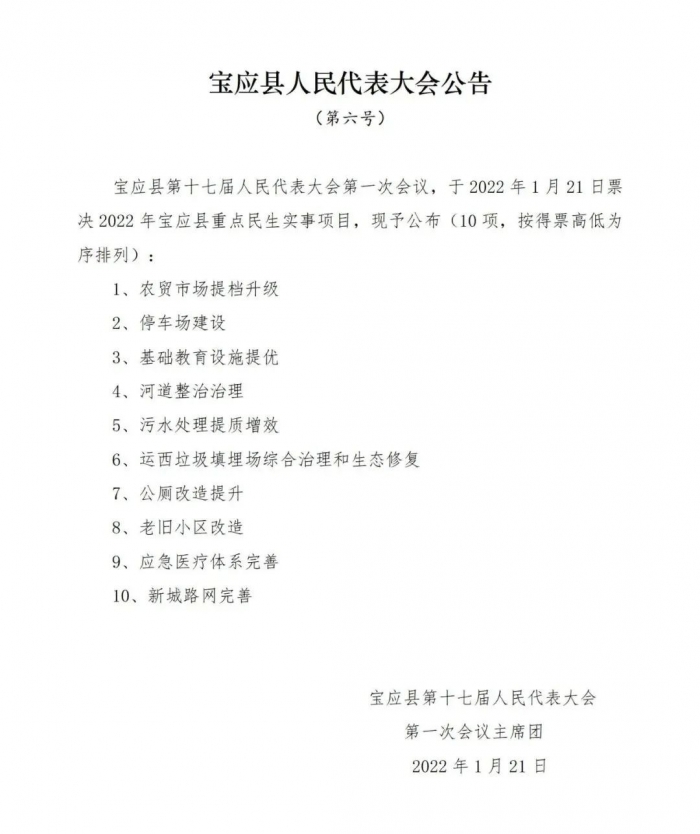 宝应县人民代表大会公告

（第六号）

宝应县第十七届人民代表大会第一次会议，于 2022 年 1 月 21 日票决 2022 年宝应县重点民生实事项目，现予公布（10 项，按得票高低为序排列）：

1、农贸市场提档升级

2、停车场建设

3、基础教育设施提优

4、河道整治治理

5、污水处理提质增效

6、运西垃圾填埋场综合治理和生态修复

7、公厕改造提升

8、老旧小区改造

9、应急医疗体系完善

10、新城路网完善

宝应县第十七届人民代表大会

第一次会议主席团

2022 年 1 月 21 日